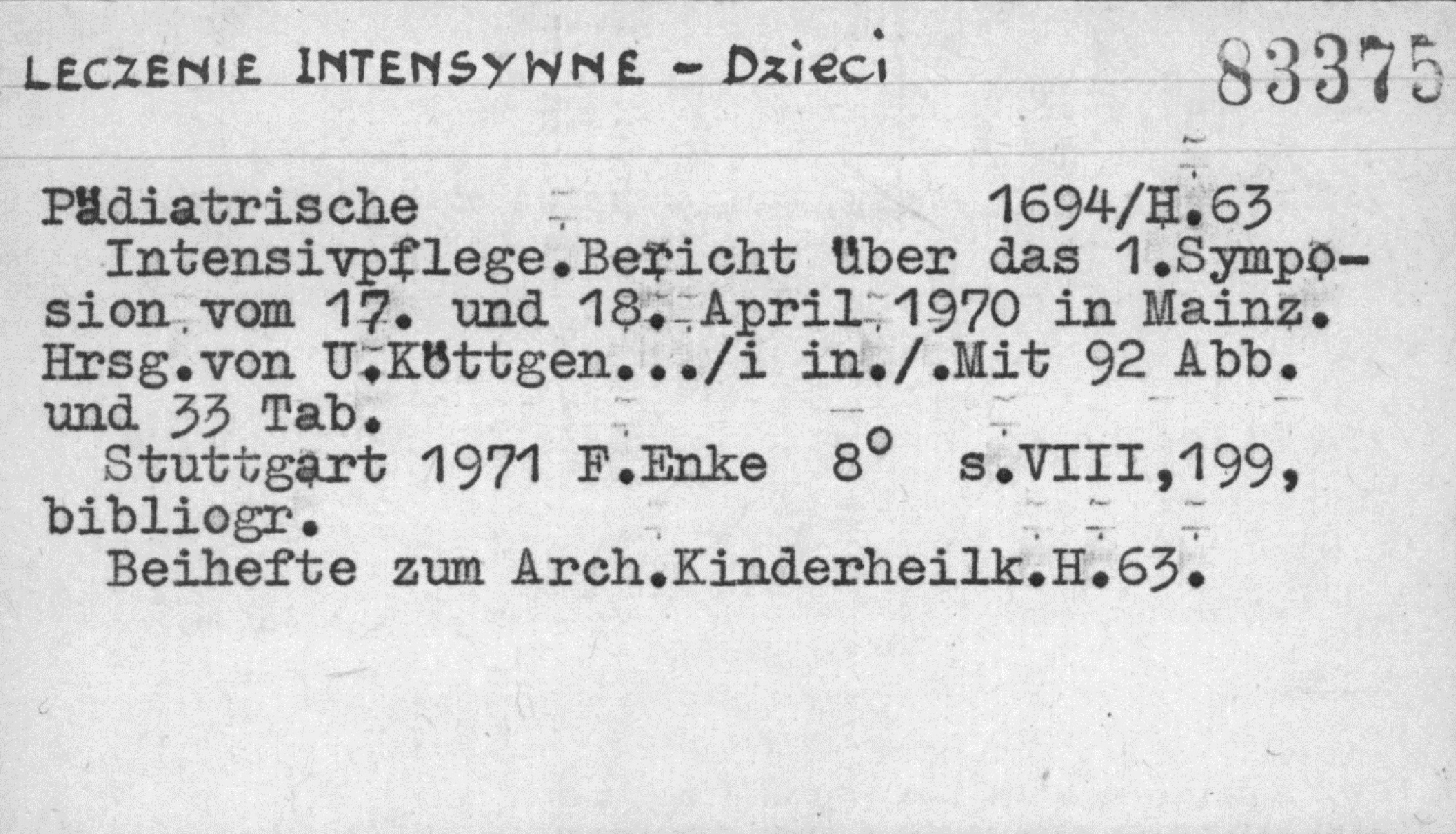 LECZENIE INTENSYWNE - Dzieci 83375

Pädiatrische 1694/H.63

Intensivpflege.Bericht über das 1.Symposion vom 17. und 18. April 1970 in Mainz. Hrsg.von U.Köttgen.../i in./.Mit 92 Abb. und 33 Tab.

Stuttgart 1971 F.Enke 8° s.VIII,199, bibliogr.

Beihefte zum Arch.Kinderheilk.H.63.